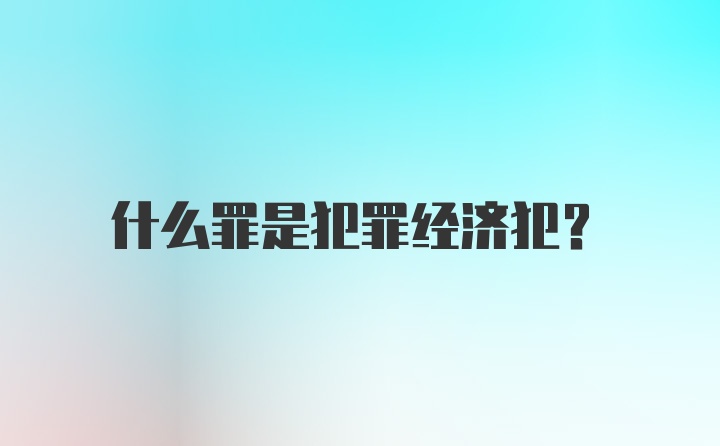 什么罪是犯罪经济犯？